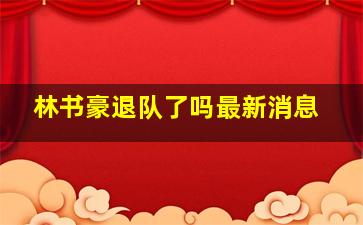 林书豪退队了吗最新消息